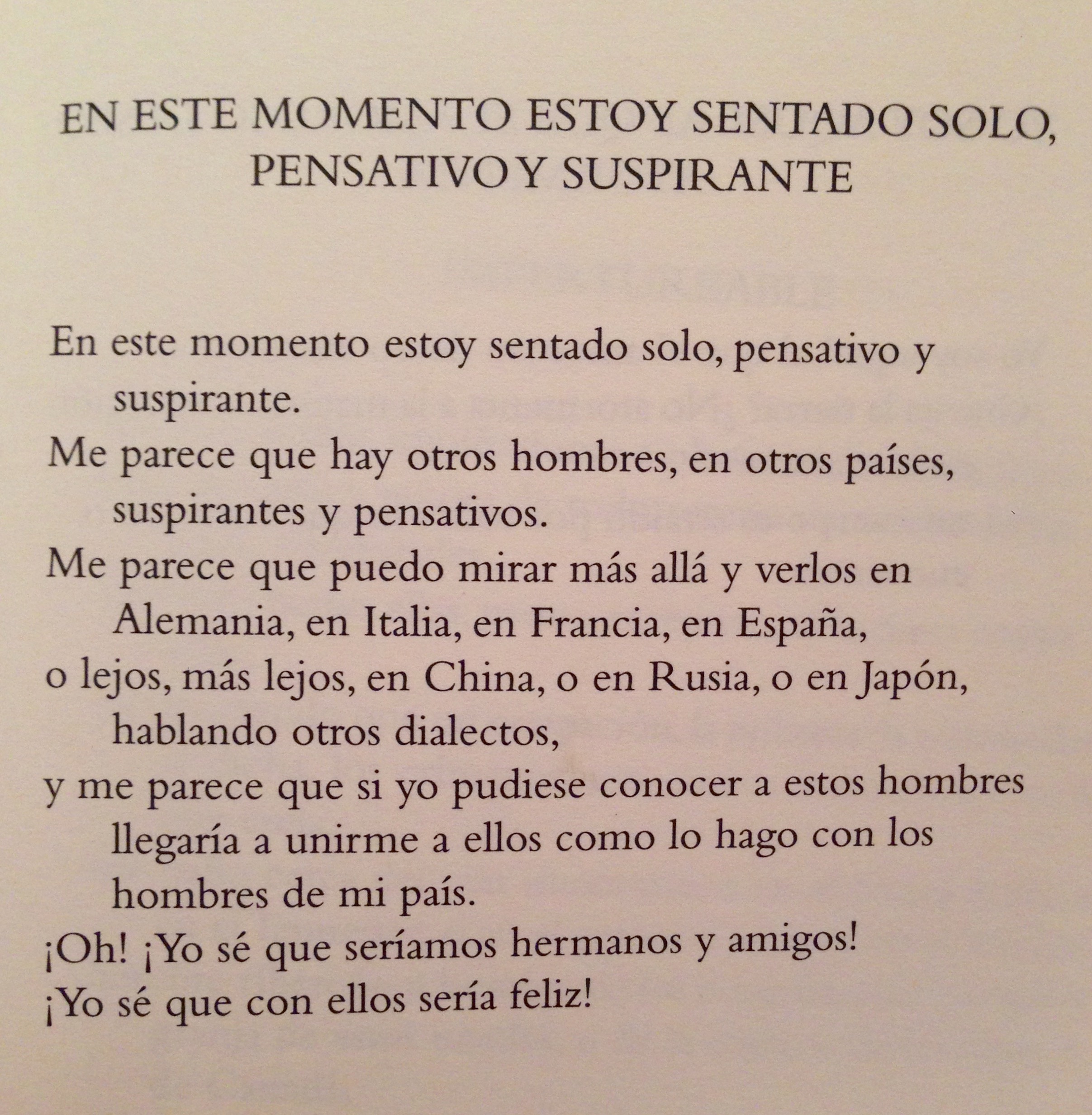 EN ESTE MOMENTO ESTOY SENTADO SOLO, PENSATIVO Y SUSPIRANTE

En este momento estoy sentado solo, pensativo y suspirante.
Me parece que hay otros hombres, en otros países, suspirantes y pensativos.
Me parece que puedo mirar más allá y verlos en Alemania, en Italia, en Francia, en España,
o lejos, más lejos, en China, o en Rusia, o en Japón, hablando otros dialectos,
y me parece que si yo pudiese conocer a estos hombres llegaría a unirme a ellos como lo hago con los hombres de mi país.
¡Oh! ¡Yo sé que seríamos hermanos y amigos!
¡Yo sé que con ellos sería feliz!